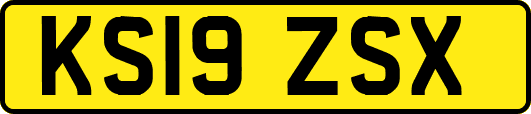 KS19 ZSX